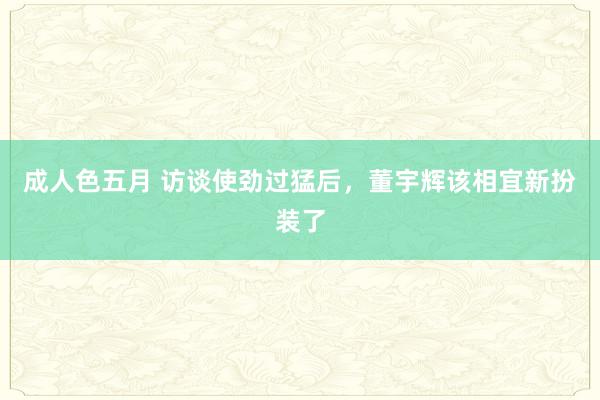 成人色五月 访谈使劲过猛后，董宇辉该相宜新扮装了